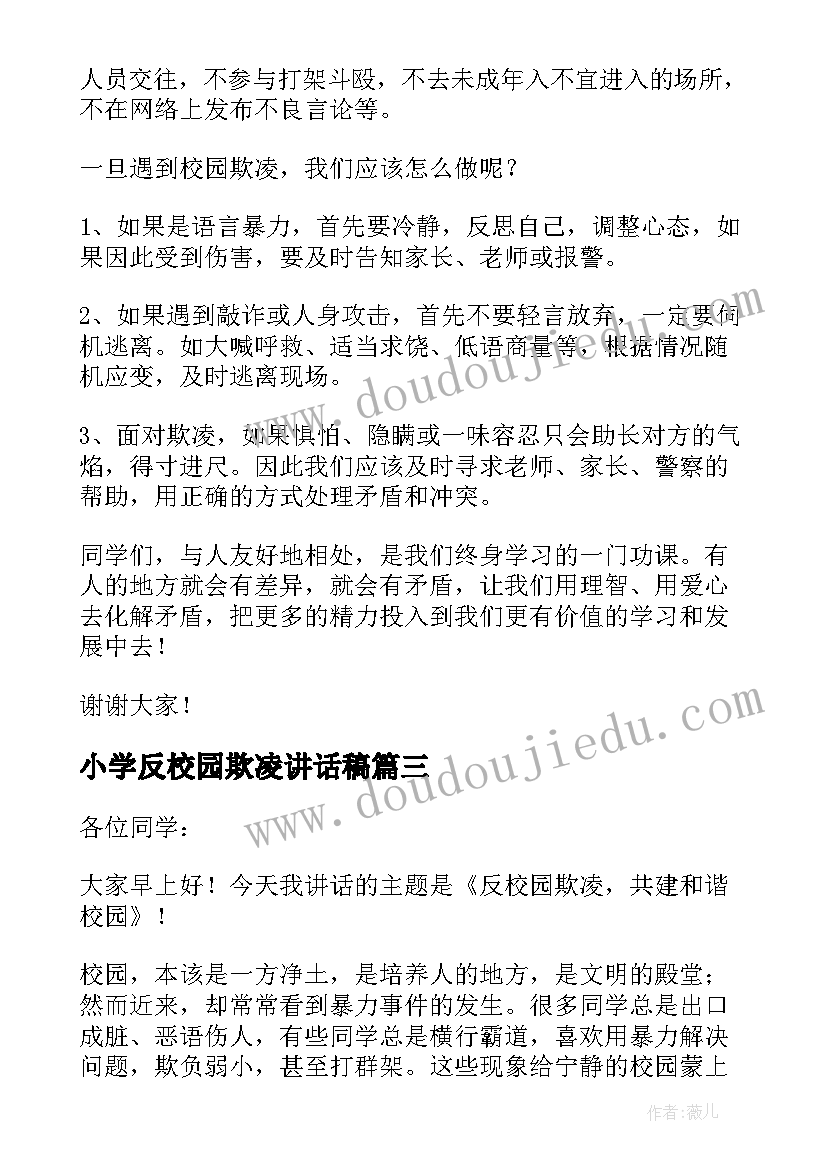 人员交往，不参与打架斗殴，不去未成年入不宜进入的场所，不在网络上发布不良言论等。

一旦遇到校园欺凌，我们应该怎么做呢？

1、如果是语言暴力，首先要冷静，反思自己，调整心态，如果因此受到伤害，要及时告知家长、老师或报警。

2、如果遇到敲诈或人身攻击，首先不要轻言放弃，一定要伺机逃离。如大喊呼救、适当求饶、低语商量等，根据情况随机应变，及时逃离现场。

3、面对欺凌，如果惧怕、隐瞒或一味容忍只会助长对方的气焰，得寸进尺。因此我们应该及时寻求老师、家长、警察的帮助，用正确的方式处理矛盾和冲突。

同学们，与人友好地相处，是我们终身学习的一门功课。有人的地方就会有差异，就会有矛盾，让我们用理智、用爱心去化解矛盾，把更多的精力投入到我们更有价值的学习和发展中去！

谢谢大家！

小学反校园欺凌讲话稿篇三

各位同学：

大家早上好！今天我讲话的主题是《反校园欺凌，共建和谐校园》！

校园，本该是一方净土，是培养人的地方，是文明的殿堂；然而近来，却常常看到暴力事件的发生。很多同学总是出口成脏、恶语伤人，有些同学总是横行霸道，喜欢用暴力解决问题，欺负弱小，甚至打群架。这些现象给宁静的校园蒙上

www.doudoujiedu.com

www.doudoujiedu.com

作者：薇儿